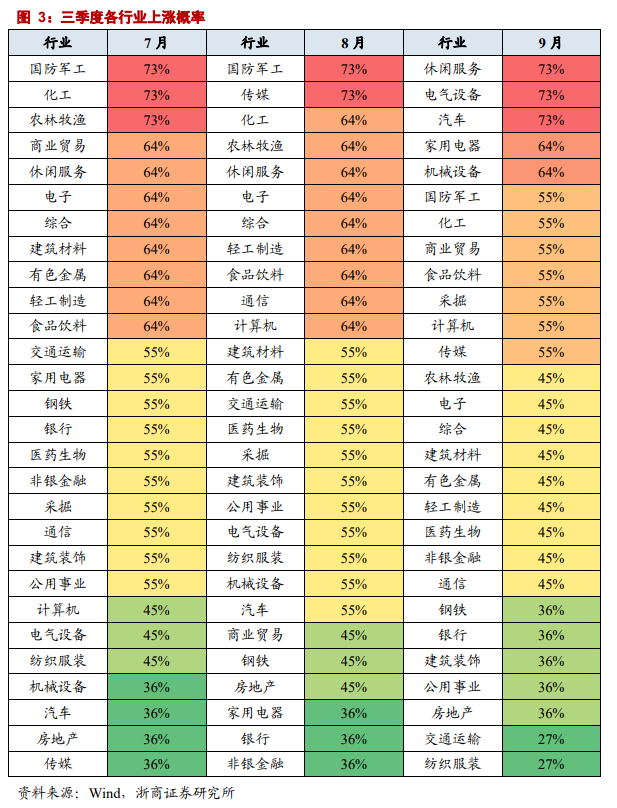 图 3：三季度各行业上涨概率

| 行业 | 7月 | 行业 | 8月 | 行业 | 9月 |
|---|---|---|---|---|---|
| 国防军工 | 73% | 国防军工 | 73% | 休闲服务 | 73% |
| 化工 | 73% | 传媒 | 73% | 电气设备 | 73% |
| 农林牧渔 | 73% | 化工 | 64% | 汽车 | 73% |
| 商业贸易 | 64% | 农林牧渔 | 64% | 家用电器 | 64% |
| 休闲服务 | 64% | 休闲服务 | 64% | 机械设备 | 64% |
| 电子 | 64% | 电子 | 64% | 国防军工 | 55% |
| 综合 | 64% | 综合 | 64% | 化工 | 55% |
| 建筑材料 | 64% | 轻工制造 | 64% | 商业贸易 | 55% |
| 有色金属 | 64% | 食品饮料 | 64% | 食品饮料 | 55% |
| 轻工制造 | 64% | 通信 | 64% | 采掘 | 55% |
| 食品饮料 | 64% | 计算机 | 64% | 计算机 | 55% |
| 交通运输 | 55% | 建筑材料 | 55% | 传媒 | 55% |
| 家用电器 | 55% | 有色金属 | 55% | 农林牧渔 | 45% |
| 钢铁 | 55% | 交通运输 | 55% | 电子 | 45% |
| 银行 | 55% | 医药生物 | 55% | 综合 | 45% |
| 医药生物 | 55% | 采掘 | 55% | 建筑材料 | 45% |
| 非银金融 | 55% | 建筑装饰 | 55% | 有色金属 | 45% |
| 采掘 | 55% | 公用事业 | 55% | 轻工制造 | 45% |
| 通信 | 55% | 电气设备 | 55% | 医药生物 | 45% |
| 建筑装饰 | 55% | 纺织服装 | 55% | 非银金融 | 45% |
| 公用事业 | 55% | 机械设备 | 55% | 通信 | 45% |
| 计算机 | 45% | 汽车 | 55% | 钢铁 | 36% |
| 电气设备 | 45% | 商业贸易 | 45% | 银行 | 36% |
| 纺织服装 | 45% | 钢铁 | 45% | 建筑装饰 | 36% |
| 机械设备 | 36% | 房地产 | 45% | 公用事业 | 36% |
| 汽车 | 36% | 家用电器 | 36% | 房地产 | 36% |
| 房地产 | 36% | 银行 | 36% | 交通运输 | 27% |
| 传媒 | 36% | 非银金融 | 36% | 纺织服装 | 27% |

资料来源：Wind，浙商证券研究所